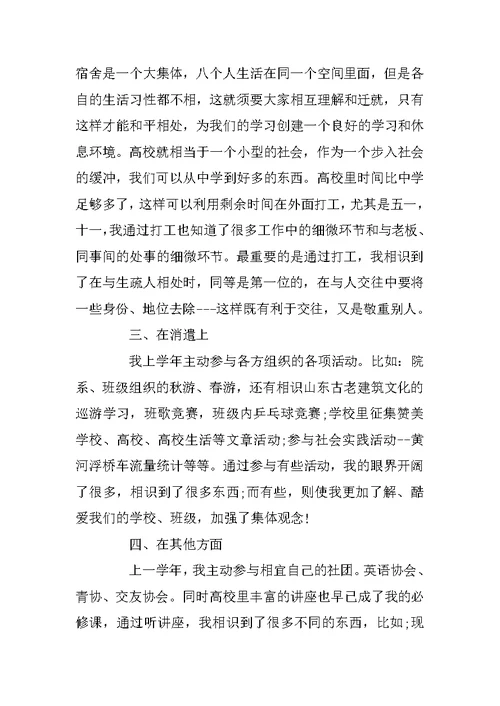 宿舍是一个大集体，八个人生活在同一个空间里面，但是各自的生活习性都不相，这就须要大家相互理解和迁就，只有这样才能和平相处，为我们的学习创建一个良好的学习和休息环境。高校就相当于一个小型的社会，作为一个步入社会的缓冲，我们可以从中学到好多的东西。高校里时间比中学足够多了，这样可以利用剩余时间在外面打工，尤其是五一，十一，我通过打工也知道了很多工作中的细微环节和与老板、同事间的处事的细微环节。最重要的是通过打工，我相识到了在与生疏人相处时，同等是第一位的，在与人交往中要将一些身份、地位去除---这样既有利于交往，又是敬重别人。

三、在消遣上

我上学年主动参与各方组织的各项活动。比如：院系、班级组织的秋游、春游，还有相识山东古老建筑文化的巡游学习，班歌竞赛，班级内乒乓球竞赛;学校里征集赞美学校、高校、高校生活等文章活动;参与社会实践活动--黄河浮桥车流量统计等等。通过参与有些活动，我的眼界开阔了很多，相识到了很多东西;而有些，则使我更加了解、酷爱我们的学校、班级，加强了集体观念!

四、在其他方面

上一学年，我主动参与相宜自己的社团。英语协会、青协、交友协会。同时高校里丰富的讲座也早已成了我的必修课，通过听讲座，我相识到了很多不同的东西，比如;现